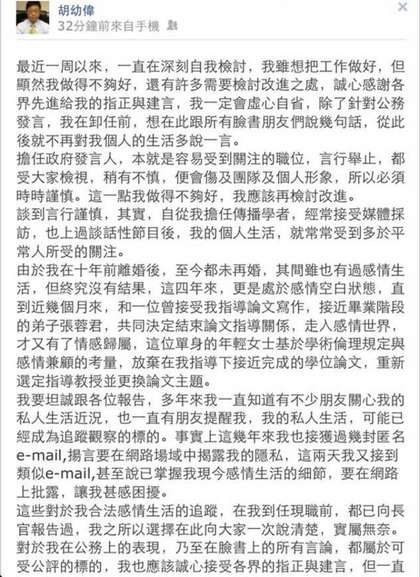 胡幼偉
32分鐘前來自手機

最近一周以來，一直在深刻自我檢討，我雖想把工作做好，但顯然我做得不夠好，還有許多需要檢討改進之處，誠心感謝各界先進給我的指正與建言，我一定會虛心自省，除了針對公務發言，我在卸任前，想在此跟所有臉書朋友們說幾句話，從此後就不再對我個人的生活多說一言。
擔任政府發言人，本就是容易受到關注的職位，言行舉止，都受大家檢視，稍有不慎，便會傷及團隊及個人形象，所以必須時時謹慎。這一點我做得不夠好，我應該再檢討改進。
談到言行謹慎，其實，自從我擔任傳播學者，經常接受媒體採訪，也上過談話性節目後，我的個人生活，就常常受到多於平常人所受的關注。
由於我在十年前離婚後，至今都未再婚，其間雖也有過感情生活，但終究沒有結果，這四年來，更是處於感情空白狀態，直到近幾個月來，和一位曾接受我指導論文寫作，接近畢業階段的弟子張蓉君，共同決定結束論文指導關係，走入感情世界，才又有了情感歸屬，這位單身的年輕女士基於學術倫理規定與感情兼顧的考量，放棄在我指導下接近完成的學位論文，重新選定指導教授並更換論文主題。
我要坦誠跟各位報告，多年來我一直知道有不少朋友關心我的私人生活近況，也一直有朋友提醒我，我的私人生活，可能已經成為追蹤觀察的標的。事實上這幾年來我也接獲過幾封匿名e-mail,揚言要在網路場域中揭露我的隱私，這兩天我又接到類似e-mail,甚至說已掌握我現今感情生活的細節，要在網路上批露，讓我甚感困擾。
這些對於我合法感情生活的追蹤，在我到任現職前，都已向長官報告過，我之所以選擇在此向大家一次說清楚，實屬無奈。
對於我在公務上的表現，乃至在臉書上的所有言論，都屬於可受公評的標的，我也應該誠心接受各界的指正與建言，但一直